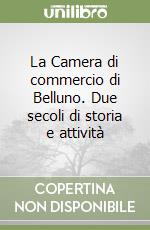 unilibro

La Camera di commercio di Belluno. Due secoli di storia e attività

COPERTINA NON DISPONIBILE